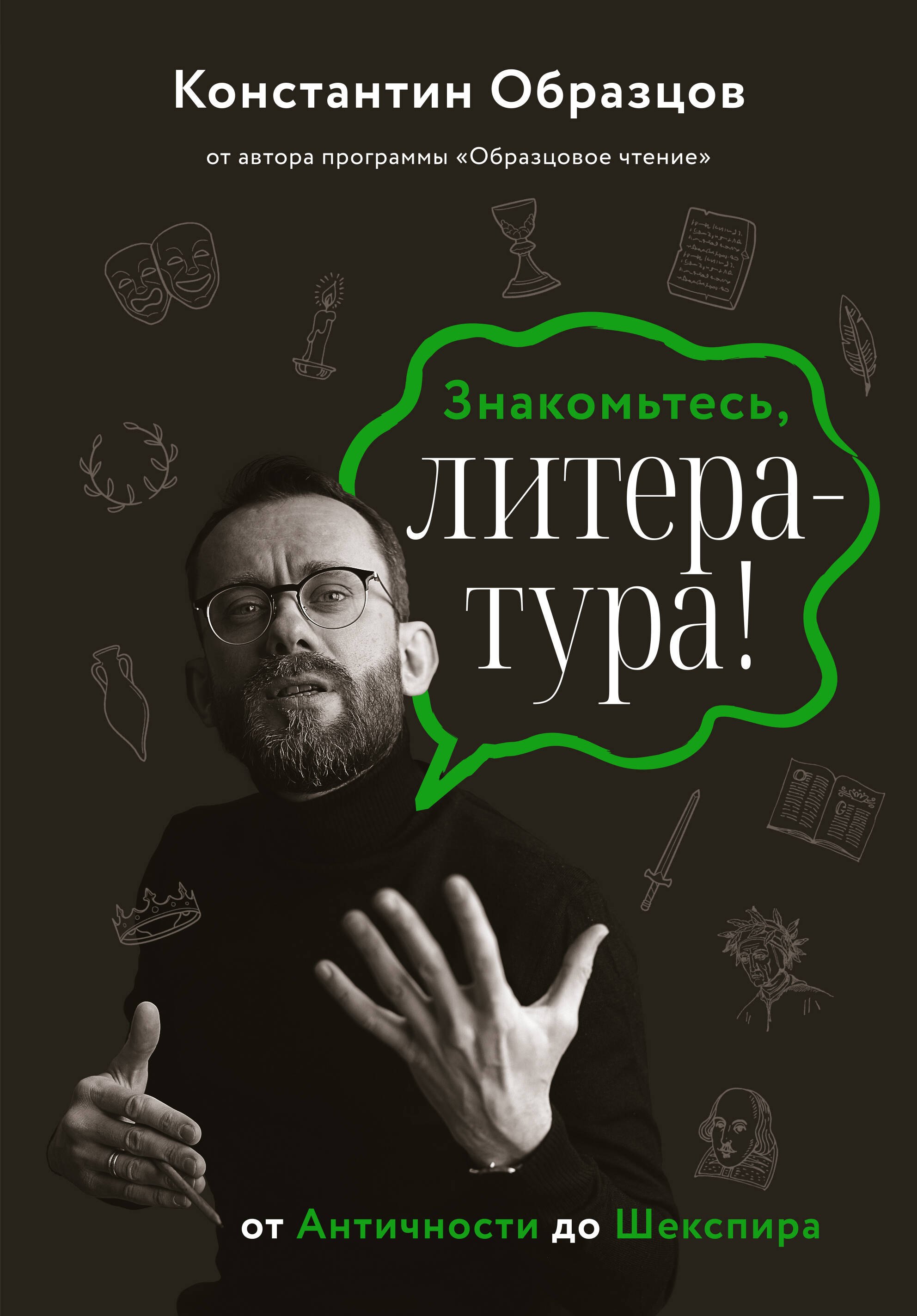 Константин Образцов

от автора программы «Образцовое чтение»

Знакомьтесь, литература!

от Античности до Шекспира